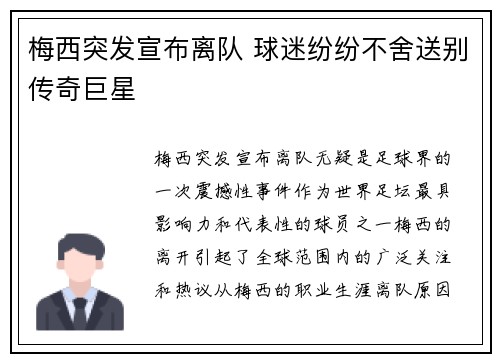 梅西突发宣布离队 球迷纷纷不舍送别传奇巨星

梅西突发宣布离队无疑是足球界的一次震撼性事件作为世界足坛最具影响力和代表性的球员之一梅西的离开引起了全球范围内的广泛关注和热议从梅西的职业生涯离队原因